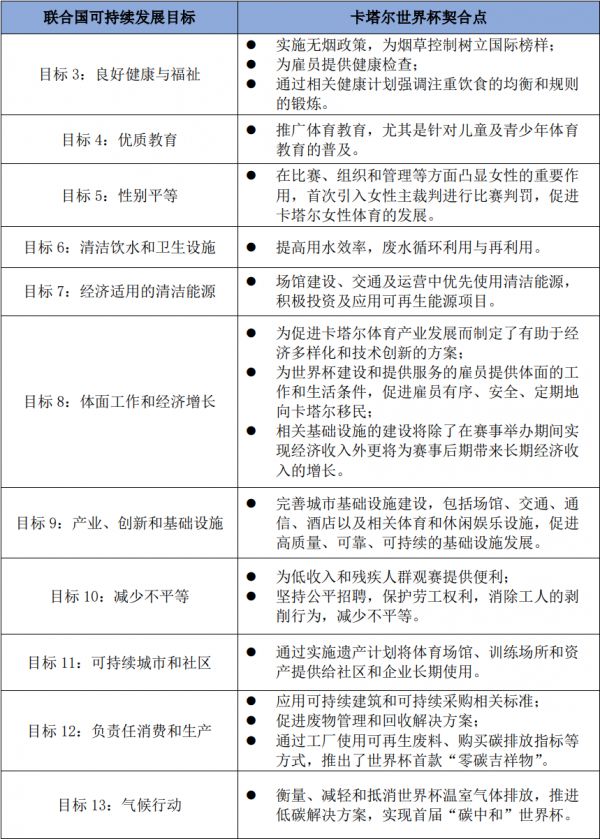 | 联合国可持续发展目标 | 卡塔尔世界杯契合点 |
|---|---|
| 目标 3：良好健康与福祉 | ● 实施无烟政策，为烟草控制树立国际榜样；<br>● 为雇员提供健康检查；<br>● 通过相关健康计划强调注重饮食的均衡和规则的锻炼。 |
| 目标 4：优质教育 | ● 推广体育教育，尤其是针对儿童及青少年体育教育的普及。 |
| 目标 5：性别平等 | ● 在比赛、组织和管理等方面凸显女性的重要作用，首次引入女性主裁判进行比赛判罚，促进卡塔尔女性体育的发展。 |
| 目标 6：清洁饮水和卫生设施 | ● 提高用水效率，废水循环利用与再利用。 |
| 目标 7：经济适用的清洁能源 | ● 场馆建设、交通及运营中优先使用清洁能源，积极投资及应用可再生能源项目。 |
| 目标 8：体面工作和经济增长 | ● 为促进卡塔尔体育产业发展而制定了有助于经济多样化和技术创新的方案；<br>● 为世界杯建设和提供服务的雇员提供体面的工作和生活条件，促进雇员有序、安全、定期地向卡塔尔移民；<br>● 相关基础设施的建设将除了在赛事举办期间实现经济收入外更将为赛事后期带来长期经济收入的增长。 |
| 目标 9：产业、创新和基础设施 | ● 完善城市基础设施建设，包括场馆、交通、通信、酒店以及相关体育和休闲娱乐设施，促进高质量、可靠、可持续的基础设施发展。 |
| 目标 10：减少不平等 | ● 为低收入和残疾人群观赛提供便利；<br>● 坚持公平招聘，保护劳工权利，消除工人的剥削行为，减少不平等。 |
| 目标 11：可持续城市和社区 | ● 通过实施遗产计划将体育场馆、训练场所和资产提供给社区和企业长期使用。 |
| 目标 12：负责任消费和生产 | ● 应用可持续建筑和可持续采购相关标准；<br>● 促进废物管理和回收解决方案；<br>● 通过工厂使用可再生废料、购买碳排放指标等方式，推出了世界杯首款“零碳吉祥物”。 |
| 目标 13：气候行动 | ● 衡量、减轻和抵消世界杯温室气体排放，推进低碳解决方案，实现首届“碳中和”世界杯。 |